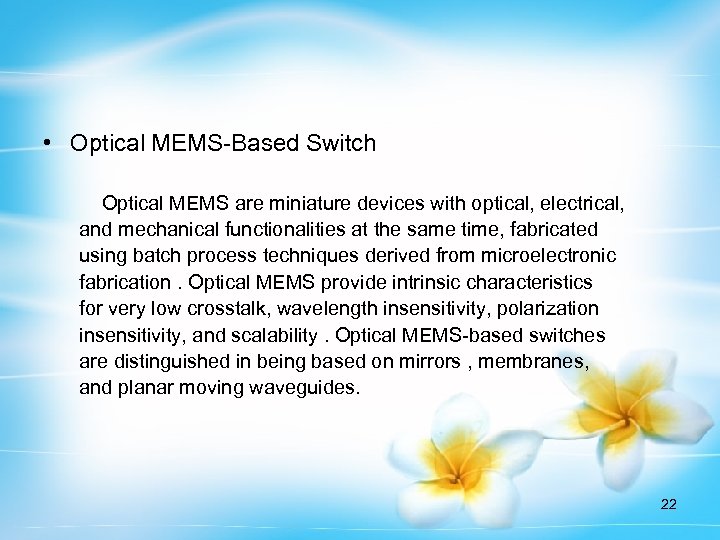 • Optical MEMS-Based Switch

Optical MEMS are miniature devices with optical, electrical, and mechanical functionalities at the same time, fabricated using batch process techniques derived from microelectronic fabrication . Optical MEMS provide intrinsic characteristics for very low crosstalk, wavelength insensitivity, polarization insensitivity, and scalability . Optical MEMS-based switches are distinguished in being based on mirrors , membranes, and planar moving waveguides.

22